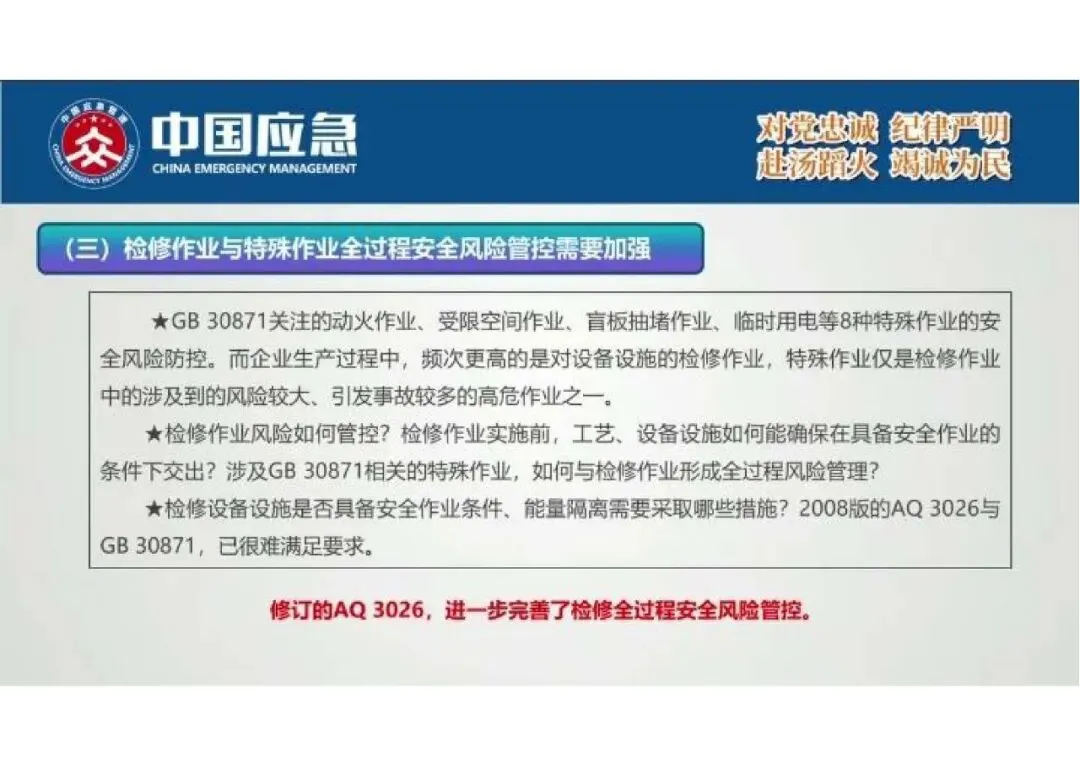 中国应急
CHINA EMERGENCY MANAGEMENT

对党忠诚 纪律严明
赴汤蹈火 竭诚为民

（三）检修作业与特殊作业全过程安全风险管控需要加强

★GB 30871关注的动火作业、受限空间作业、盲板抽堵作业、临时用电等8种特殊作业的安全风险防控。而企业生产过程中，频次更高的是对设备设施的检修作业，特殊作业仅是检修作业中的涉及到的风险较大、引发事故较多的高危作业之一。

★检修作业风险如何管控？检修作业实施前，工艺、设备设施如何能确保在具备安全作业的条件下交出？涉及GB 30871相关的特殊作业，如何与检修作业形成全过程风险管理？

★检修设备设施是否具备安全作业条件、能量隔离需要采取哪些措施？2008版的AQ 3026与GB 30871，已很难满足要求。

修订的AQ 3026，进一步完善了检修全过程安全风险管控。